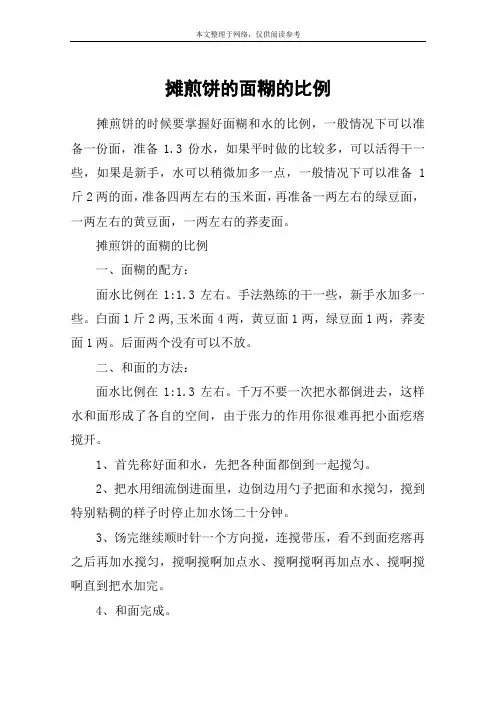 本文整理于网络，仅供阅读参考

摊煎饼的面糊的比例

摊煎饼的时候要掌握好面糊和水的比例，一般情况下可以准备一份面，准备 1.3 份水，如果平时做的比较多，可以活得干一些，如果是新手，水可以稍微加多一点，一般情况下可以准备 1 斤 2 两的面，准备四两左右的玉米面，再准备一两左右的绿豆面，一两左右的黄豆面，一两左右的荞麦面。

摊煎饼的面糊的比例

一、面糊的配方：

面水比例在 1:1.3 左右。手法熟练的干一些，新手水加多一些。白面 1 斤 2 两，玉米面 4 两，黄豆面 1 两，绿豆面 1 两，荞麦面 1 两。后面两个没有可以不放。

二、和面的方法：

面水比例在 1:1.3 左右。千万不要一次把水都倒进去，这样水和面形成了各自的空间，由于张力的作用你很难再把小面疙瘩搅开。

1、首先称好面和水，先把各种面都倒到一起搅匀。

2、把水用细流倒进面里，边倒边用勺子把面和水搅匀，搅到特别粘稠的样子时停止加水饧二十分钟。

3、饧完继续顺时针一个方向搅，连搅带压，看不到面疙瘩再之后再加水搅匀，搅啊搅啊加点水、搅啊搅啊再加点水、搅啊搅啊直到把水加完。

4、和面完成。